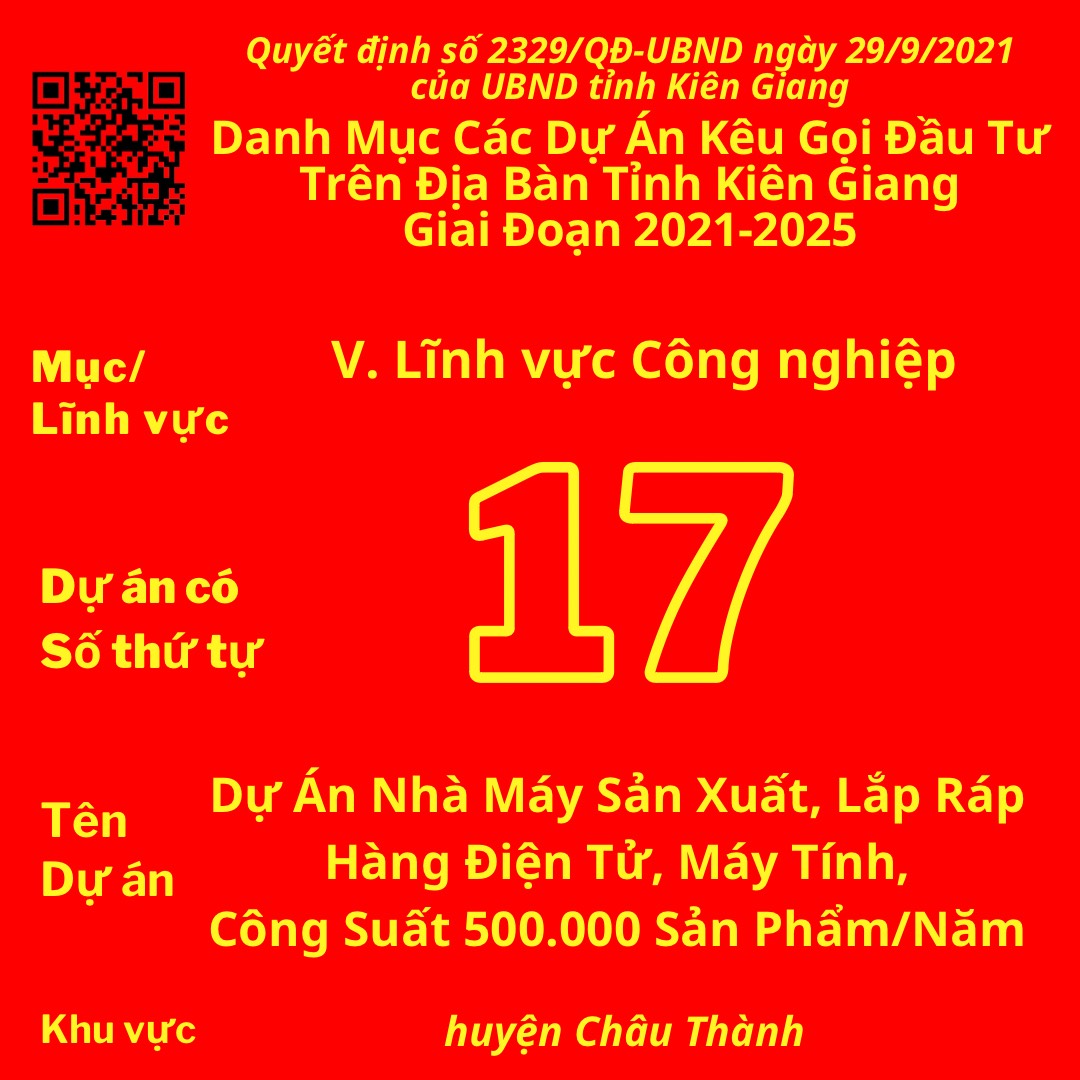 Quyết định số 2329/QĐ-UBND ngày 29/9/2021 của UBND tỉnh Kiên Giang

Danh Mục Các Dự Án Kêu Gọi Đầu Tư Trên Địa Bàn Tỉnh Kiên Giang Giai Đoạn 2021-2025

Mục/ Lĩnh vực

V. Lĩnh vực Công nghiệp

Dự án có Số thứ tự

17

Tên Dự án

Dự Án Nhà Máy Sản Xuất, Lắp Ráp Hàng Điện Tử, Máy Tính, Công Suất 500.000 Sản Phẩm/Năm

Khu vực

huyện Châu Thành